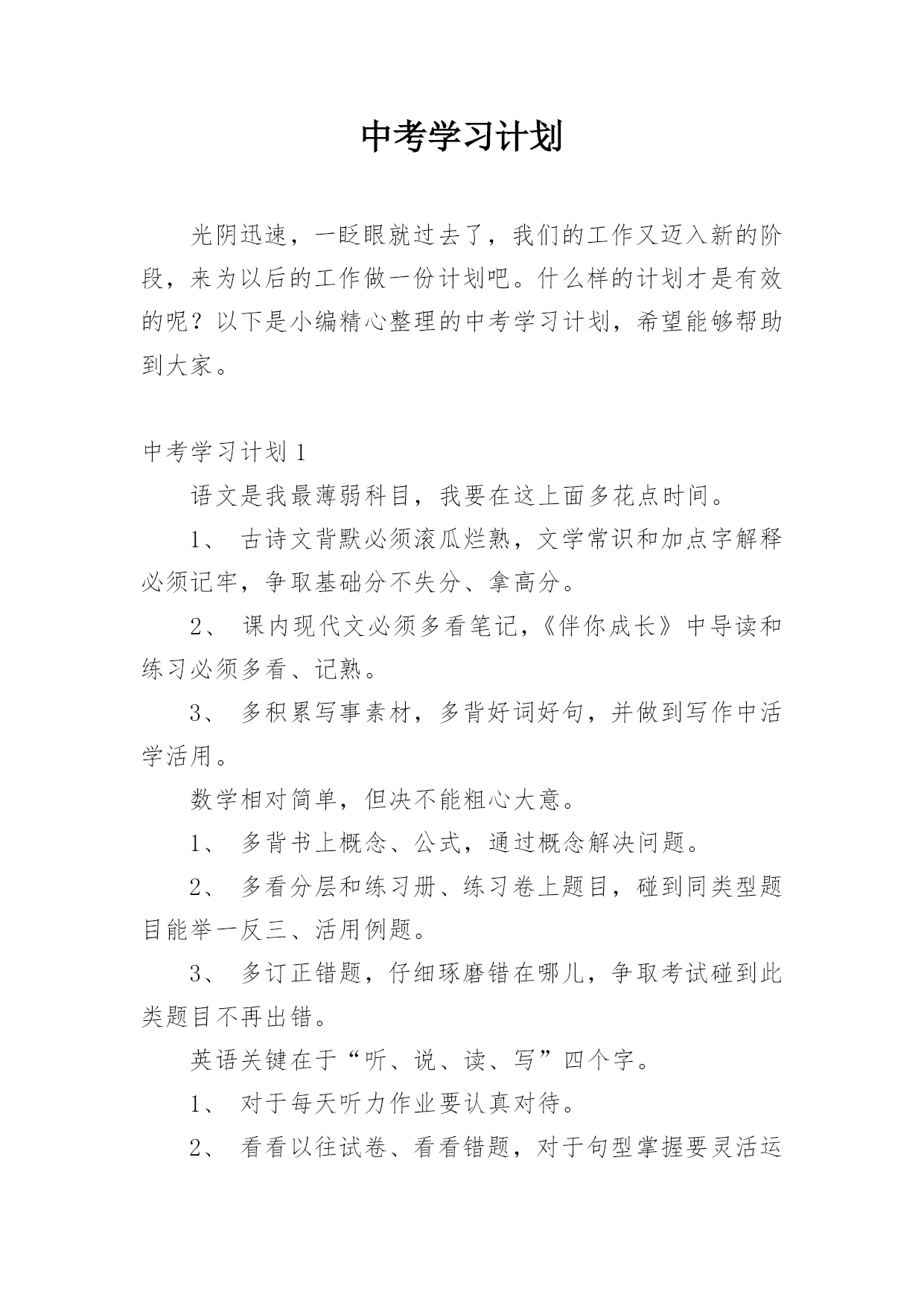 中考学习计划

光阴迅速，一眨眼就过去了，我们的工作又迈入新的阶段，来为以后的工作做一份计划吧。什么样的计划才是有效的呢？以下是小编精心整理的中考学习计划，希望能够帮助到大家。

中考学习计划 1

语文是我最薄弱科目，我要在这上面多花点时间。

1、 古诗文背默必须滚瓜烂熟，文学常识和加点字解释必须记牢，争取基础分不失分、拿高分。

2、 课内现代文必须多看笔记，《伴你成长》中导读和练习必须多看、记熟。

3、 多积累写事素材，多背好词好句，并做到写作中活学活用。

数学相对简单，但决不能粗心大意。

1、 多背书上概念、公式，通过概念解决问题。

2、 多看分层和练习册、练习卷上题目，碰到同类型题目能举一反三、活用例题。

3、 多订正错题，仔细琢磨错在哪儿，争取考试碰到此类题目不再出错。

英语关键在于“听、说、读、写”四个字。

1、 对于每天听力作业要认真对待。

2、 看看以往试卷、看看错题，对于句型掌握要灵活运